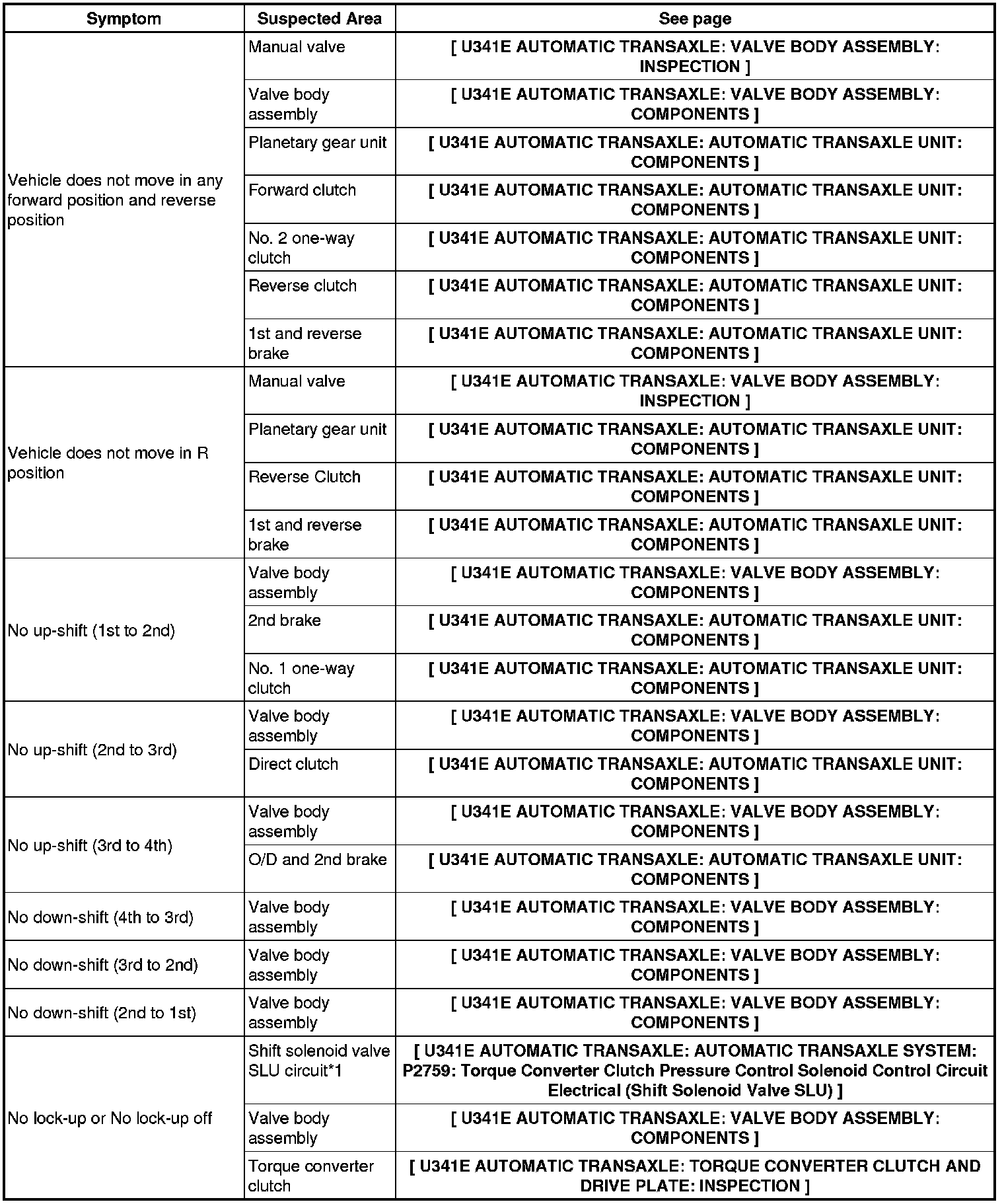 | Symptom | Suspected Area | See page |
|---|---|---|
| Vehicle does not move in any forward position and reverse position | Manual valve | [ U341E AUTOMATIC TRANSAXLE: VALVE BODY ASSEMBLY: INSPECTION ] |
| | Valve body assembly | [ U341E AUTOMATIC TRANSAXLE: VALVE BODY ASSEMBLY: COMPONENTS ] |
| | Planetary gear unit | [ U341E AUTOMATIC TRANSAXLE: AUTOMATIC TRANSAXLE UNIT: COMPONENTS ] |
| | Forward clutch | [ U341E AUTOMATIC TRANSAXLE: AUTOMATIC TRANSAXLE UNIT: COMPONENTS ] |
| | No. 2 one-way clutch | [ U341E AUTOMATIC TRANSAXLE: AUTOMATIC TRANSAXLE UNIT: COMPONENTS ] |
| | Reverse clutch | [ U341E AUTOMATIC TRANSAXLE: AUTOMATIC TRANSAXLE UNIT: COMPONENTS ] |
| | 1st and reverse brake | [ U341E AUTOMATIC TRANSAXLE: AUTOMATIC TRANSAXLE UNIT: COMPONENTS ] |
| Vehicle does not move in R position | Manual valve | [ U341E AUTOMATIC TRANSAXLE: VALVE BODY ASSEMBLY: INSPECTION ] |
| | Planetary gear unit | [ U341E AUTOMATIC TRANSAXLE: AUTOMATIC TRANSAXLE UNIT: COMPONENTS ] |
| | Reverse Clutch | [ U341E AUTOMATIC TRANSAXLE: AUTOMATIC TRANSAXLE UNIT: COMPONENTS ] |
| | 1st and reverse brake | [ U341E AUTOMATIC TRANSAXLE: AUTOMATIC TRANSAXLE UNIT: COMPONENTS ] |
| No up-shift (1st to 2nd) | Valve body assembly | [ U341E AUTOMATIC TRANSAXLE: VALVE BODY ASSEMBLY: COMPONENTS ] |
| | 2nd brake | [ U341E AUTOMATIC TRANSAXLE: AUTOMATIC TRANSAXLE UNIT: COMPONENTS ] |
| | No. 1 one-way clutch | [ U341E AUTOMATIC TRANSAXLE: AUTOMATIC TRANSAXLE UNIT: COMPONENTS ] |
| No up-shift (2nd to 3rd) | Valve body assembly | [ U341E AUTOMATIC TRANSAXLE: VALVE BODY ASSEMBLY: COMPONENTS ] |
| | Direct clutch | [ U341E AUTOMATIC TRANSAXLE: AUTOMATIC TRANSAXLE UNIT: COMPONENTS ] |
| No up-shift (3rd to 4th) | Valve body assembly | [ U341E AUTOMATIC TRANSAXLE: VALVE BODY ASSEMBLY: COMPONENTS ] |
| | O/D and 2nd brake | [ U341E AUTOMATIC TRANSAXLE: AUTOMATIC TRANSAXLE UNIT: COMPONENTS ] |
| No down-shift (4th to 3rd) | Valve body assembly | [ U341E AUTOMATIC TRANSAXLE: VALVE BODY ASSEMBLY: COMPONENTS ] |
| No down-shift (3rd to 2nd) | Valve body assembly | [ U341E AUTOMATIC TRANSAXLE: VALVE BODY ASSEMBLY: COMPONENTS ] |
| No down-shift (2nd to 1st) | Valve body assembly | [ U341E AUTOMATIC TRANSAXLE: VALVE BODY ASSEMBLY: COMPONENTS ] |
| No lock-up or No lock-up off | Shift solenoid valve SLU circuit*1 | [ U341E AUTOMATIC TRANSAXLE: AUTOMATIC TRANSAXLE SYSTEM: P2759: Torque Converter Clutch Pressure Control Solenoid Control Circuit Electrical (Shift Solenoid Valve SLU) ] |
| | Valve body assembly | [ U341E AUTOMATIC TRANSAXLE: VALVE BODY ASSEMBLY: COMPONENTS ] |
| | Torque converter clutch | [ U341E AUTOMATIC TRANSAXLE: TORQUE CONVERTER CLUTCH AND DRIVE PLATE: INSPECTION ] |